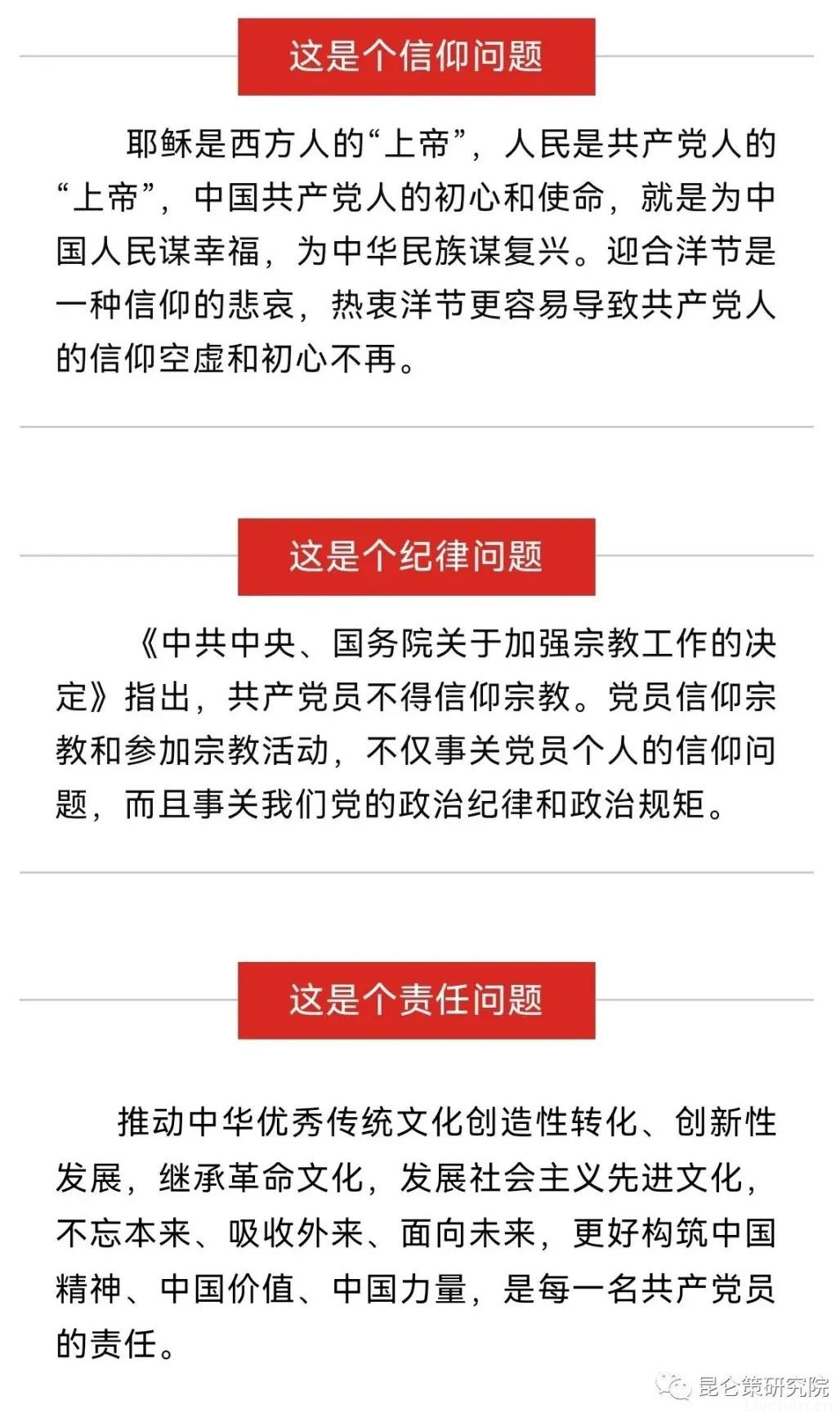 这是个信仰问题

耶稣是西方人的“上帝”，人民是共产党人的“上帝”，中国共产党人的初心和使命，就是为中国人民谋幸福，为中华民族谋复兴。迎合洋节是一种信仰的悲哀，热衷洋节更容易导致共产党人的信仰空虚和初心不再。

这是个纪律问题

《中共中央、国务院关于加强宗教工作的决定》指出，共产党员不得信仰宗教。党员信仰宗教和参加宗教活动，不仅事关党员个人的信仰问题，而且事关我们党的政治纪律和政治规矩。

这是个责任问题

推动中华优秀传统文化创造性转化、创新性发展，继承革命文化，发展社会主义先进文化，不忘本来、吸收外来、面向未来，更好构筑中国精神、中国价值、中国力量，是每一名共产党员的责任。

昆仑策研究院